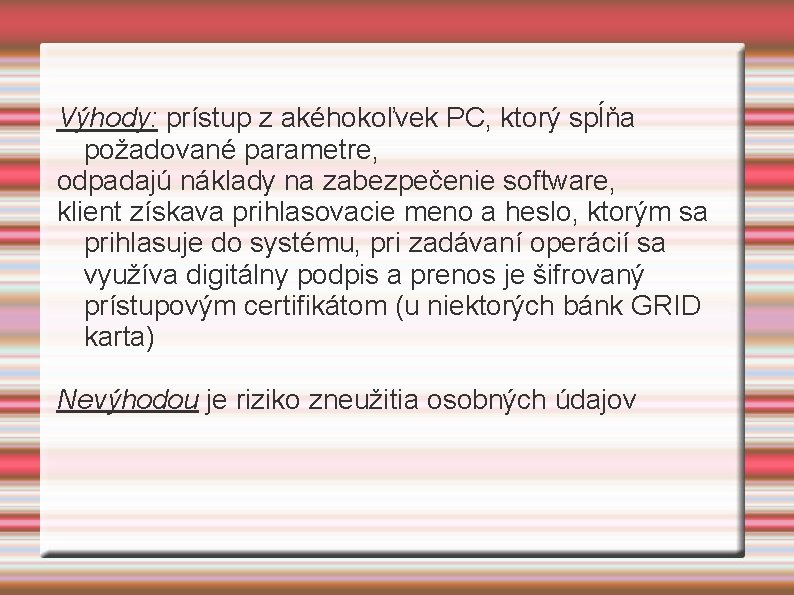 Výhody: prístup z akéhokoľvek PC, ktorý spĺňa požadované parametre,
odpadajú náklady na zabezpečenie software,
klient získava prihlasovacie meno a heslo, ktorým sa prihlasuje do systému, pri zadávaní operácií sa využíva digitálny podpis a prenos je šifrovaný prístupovým certifikátom (u niektorých bánk GRID karta)

Nevýhodou je riziko zneužitia osobných údajov